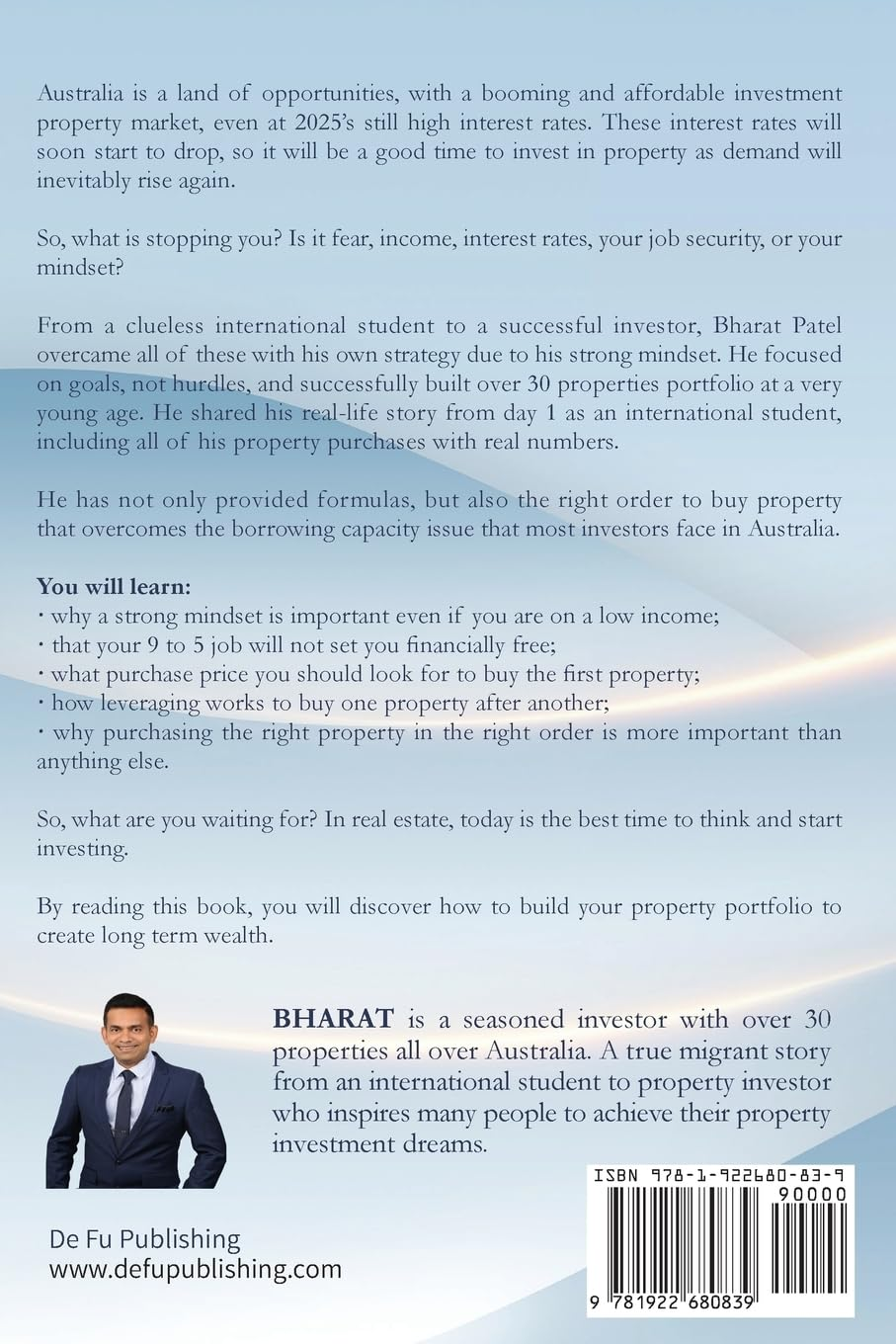 Australia is a land of opportunities, with a booming and affordable investment property market, even at 2025's still high interest rates. These interest rates will soon start to drop, so it will be a good time to invest in property as demand will inevitably rise again.

So, what is stopping you? Is it fear, income, interest rates, your job security, or your mindset?

From a clueless international student to a successful investor, Bharat Patel overcame all of these with his own strategy due to his strong mindset. He focused on goals, not hurdles, and successfully built over 30 properties portfolio at a very young age. He shared his real-life story from day 1 as an international student, including all of his property purchases with real numbers.

He has not only provided formulas, but also the right order to buy property that overcomes the borrowing capacity issue that most investors face in Australia.

You will learn:
· why a strong mindset is important even if you are on a low income;
· that your 9 to 5 job will not set you financially free;
· what purchase price you should look for to buy the first property;
· how leveraging works to buy one property after another;
· why purchasing the right property in the right order is more important than anything else.

So, what are you waiting for? In real estate, today is the best time to think and start investing.

By reading this book, you will discover how to build your property portfolio to create long term wealth.

BHARAT is a seasoned investor with over 30 properties all over Australia. A true migrant story from an international student to property investor who inspires many people to achieve their property investment dreams.

De Fu Publishing
www.defupublishing.com

ISBN 978-1-922680-83-9
90000
9 781922 680839